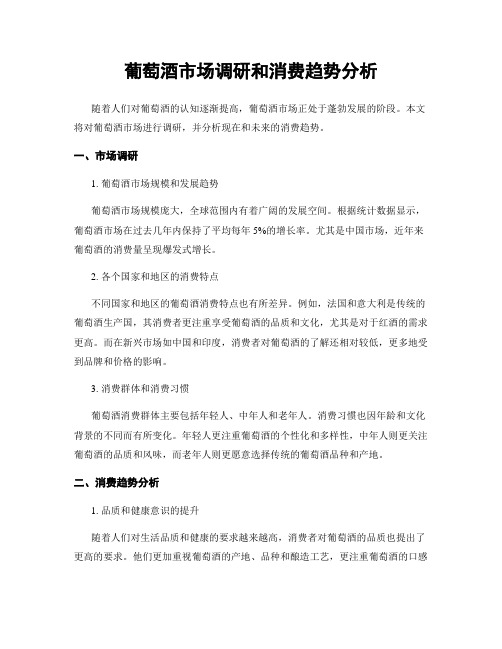 葡萄酒市场调研和消费趋势分析

随着人们对葡萄酒的认知逐渐提高，葡萄酒市场正处于蓬勃发展的阶段。本文将对葡萄酒市场进行调研，并分析现在和未来的消费趋势。

一、市场调研

1. 葡萄酒市场规模和发展趋势

葡萄酒市场规模庞大，全球范围内有着广阔的发展空间。根据统计数据显示，葡萄酒市场在过去几年内保持了平均每年 5%的增长率。尤其是中国市场，近年来葡萄酒的消费量呈现爆发式增长。

2. 各个国家和地区的消费特点

不同国家和地区的葡萄酒消费特点也有所差异。例如，法国和意大利是传统的葡萄酒生产国，其消费者更注重享受葡萄酒的品质和文化，尤其是对于红酒的需求更高。而在新兴市场如中国和印度，消费者对葡萄酒的了解还相对较低，更多地受到品牌和价格的影响。

3. 消费群体和消费习惯

葡萄酒消费群体主要包括年轻人、中年人和老年人。消费习惯也因年龄和文化背景的不同而有所变化。年轻人更注重葡萄酒的个性化和多样性，中年人则更关注葡萄酒的品质和风味，而老年人则更愿意选择传统的葡萄酒品种和产地。

二、消费趋势分析

1. 品质和健康意识的提升

随着人们对生活品质和健康的要求越来越高，消费者对葡萄酒的品质也提出了更高的要求。他们更加重视葡萄酒的产地、品种和酿造工艺，更注重葡萄酒的口感